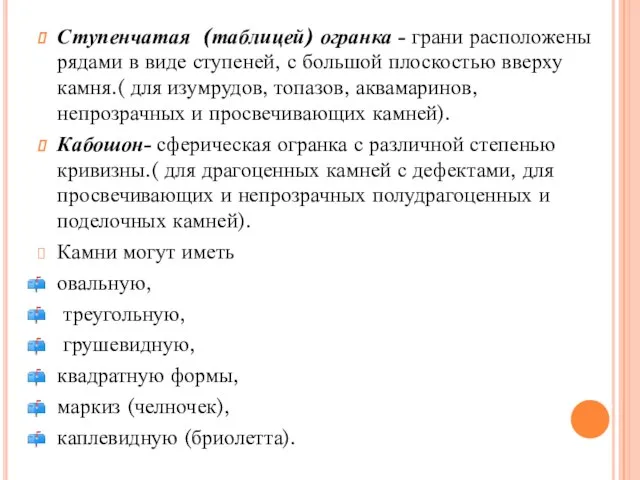 Ступенчатая (таблицей) огранка - грани расположены рядами в виде ступеней, с большой плоскостью вверху камня.( для изумрудов, топазов, аквамаринов, непрозрачных и просвечивающих камней).

Кабошон- сферическая огранка с различной степенью кривизны.( для драгоценных камней с дефектами, для просвечивающих и непрозрачных полудрагоценных и поделочных камней).

Камни могут иметь

овальную,

треугольную,

грушевидную,

квадратную формы,

маркиз (челночек),

каплевидную (бриолетта).